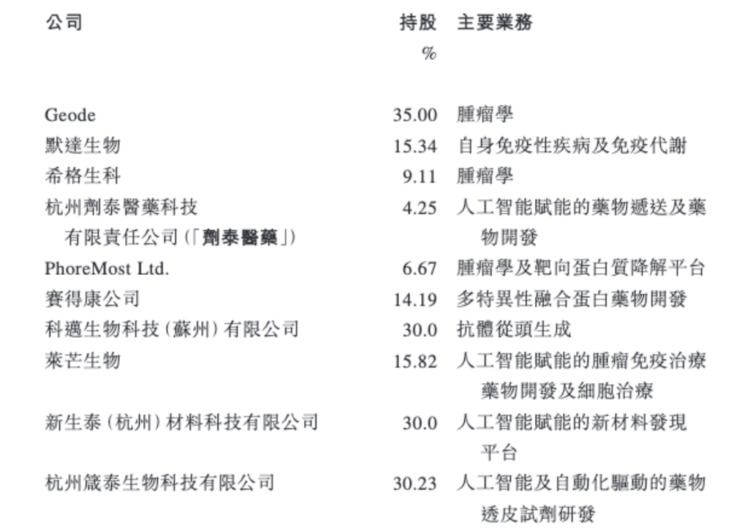 | 公司 | 持股 % | 主要業務 |
|---|---|---|
| Geode | 35.00 | 腫瘤學 |
| 默達生物 | 15.34 | 自身免疫性疾病及免疫代謝 |
| 希格生科 | 9.11 | 腫瘤學 |
| 杭州劑泰醫藥科技有限責任公司(「劑泰醫藥」) | 4.25 | 人工智能賦能的藥物遞送及藥物開發 |
| PhoreMost Ltd. | 6.67 | 腫瘤學及靶向蛋白質降解平台 |
| 賽得康公司 | 14.19 | 多特異性融合蛋白藥物開發 |
| 科邁生物科技(蘇州)有限公司 | 30.0 | 抗體從頭生成 |
| 萊芒生物 | 15.82 | 人工智能賦能的腫瘤免疫治療藥物開發及細胞治療 |
| 新生泰(杭州)材料科技有限公司 | 30.0 | 人工智能賦能的新材料發現平台 |
| 杭州箴泰生物科技有限公司 | 30.23 | 人工智能及自動化驅動的藥物透皮試劑研發 |